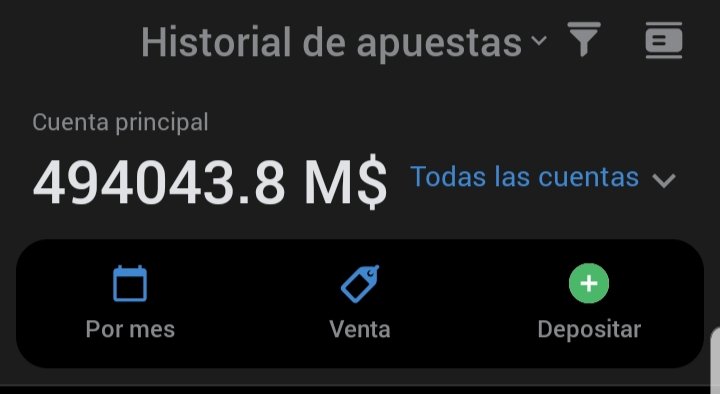 Historial de apuestas

Cuenta principal

494043.8 M$

Todas las cuentas

Por mes

Venta

Depositar